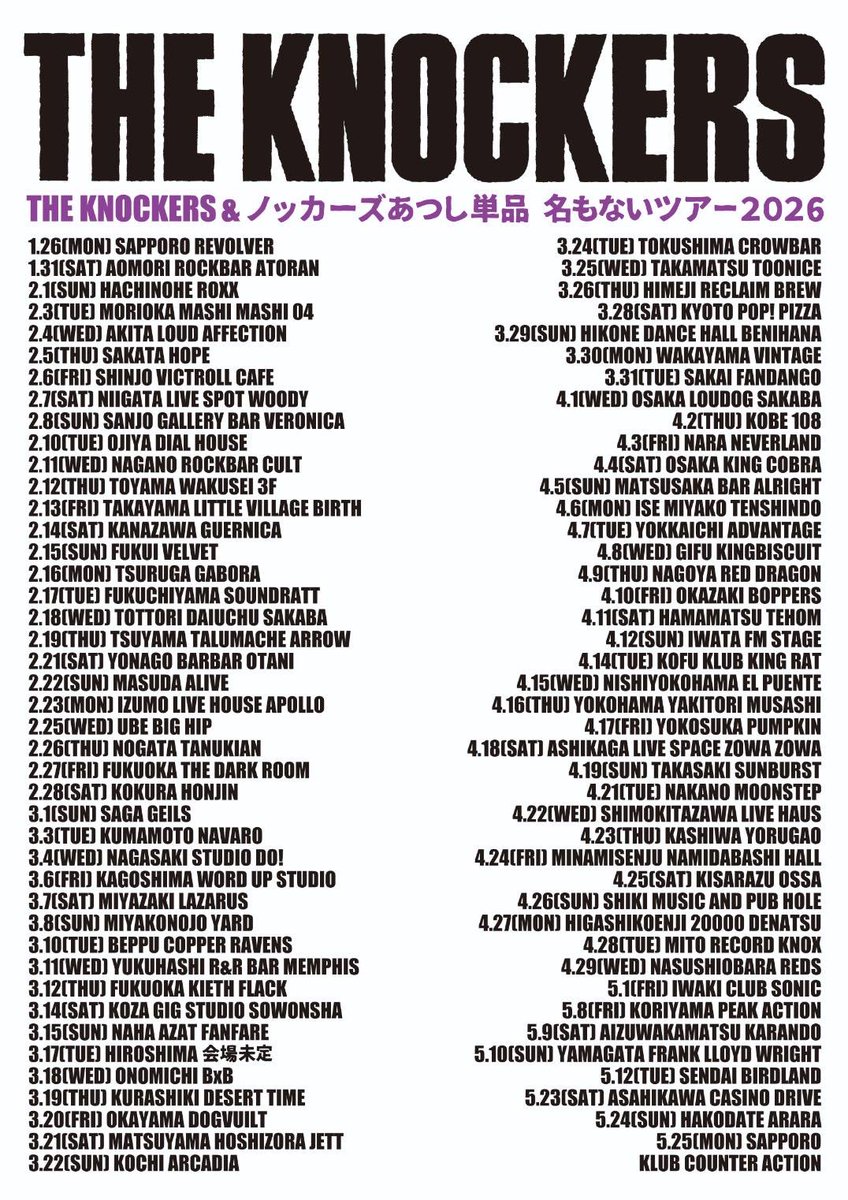 THE KNOCKERS

THE KNOCKERS & ノッカーズあつし単品 名もないツアー2026

1.26(MON) SAPPORO REVOLVER
1.31(SAT) AOMORI ROCKBAR ATORAN
2.1(SUN) HACHINOHE ROXX
2.3(TUE) MORIOKA MASHI MASHI 04
2.4(WED) AKITA LOUD AFFECTION
2.5(THU) SAKATA HOPE
2.6(FRI) SHINJO VICTROLL CAFE
2.7(SAT) NIIGATA LIVE SPOT WOODY
2.8(SUN) SANJO GALLERY BAR VERONICA
2.10(TUE) OJIYA DIAL HOUSE
2.11(WED) NAGANO ROCKBAR CULT
2.12(THU) TOYAMA WAKUSEI 3F
2.13(FRI) TAKAYAMA LITTLE VILLAGE BIRTH
2.14(SAT) KANAZAWA GUERNICA
2.15(SUN) FUKUI VELVET
2.16(MON) TSURUGA GABORA
2.17(TUE) FUKUCHIYAMA SOUNDRATT
2.18(WED) TOTTORI DAIUCHU SAKABA
2.19(THU) TSUYAMA TALUMACHE ARROW
2.21(SAT) YONAGO BARBAR OTANI
2.22(SUN) MASUDA ALIVE
2.23(MON) IZUMO LIVE HOUSE APOLLO
2.25(WED) UBE BIG HIP
2.26(THU) NOGATA TANUKIAN
2.27(FRI) FUKUOKA THE DARK ROOM
2.28(SAT) KOKURA HONJIN
3.1(SUN) SAGA GEILS
3.3(TUE) KUMAMOTO NAVARO
3.4(WED) NAGASAKI STUDIO DO!
3.6(FRI) KAGOSHIMA WORD UP STUDIO
3.7(SAT) MIYAZAKI LAZARUS
3.8(SUN) MIYAKONOJO YARD
3.10(TUE) BEPPU COPPER RAVENS
3.11(WED) YUKUHASHI R&R BAR MEMPHIS
3.12(THU) FUKUOKA KIETH FLACK
3.14(SAT) KOZA GIG STUDIO SOWONSHA
3.15(SUN) NAHA AZAT FANFARE
3.17(TUE) HIROSHIMA 会場未定
3.18(WED) ONOMICHI BxB
3.19(THU) KURASHIKI DESERT TIME
3.20(FRI) OKAYAMA DOGVUILT
3.21(SAT) MATSUYAMA HOSHIZORA JETT
3.22(SUN) KOCHI ARCADIA

3.24(TUE) TOKUSHIMA CROWBAR
3.25(WED) TAKAMATSU TOONICE
3.26(THU) HIMEJI RECLAIM BREW
3.28(SAT) KYOTO POP! PIZZA
3.29(SUN) HIKONE DANCE HALL BENIHANA
3.30(MON) WAKAYAMA VINTAGE
3.31(TUE) SAKAI FANDANGO
4.1(WED) OSAKA LOUDOG SAKABA
4.2(THU) KOBE 108
4.3(FRI) NARA NEVERLAND
4.4(SAT) OSAKA KING COBRA
4.5(SUN) MATSUSAKA BAR ALRIGHT
4.6(MON) ISE MIYAKO TENSHINDO
4.7(TUE) YOKKAICHI ADVANTAGE
4.8(WED) GIFU KINGBISCUIT
4.9(THU) NAGOYA RED DRAGON
4.10(FRI) OKAZAKI BOPPERS
4.11(SAT) HAMAMATSU TEHOM
4.12(SUN) IWATA FM STAGE
4.14(TUE) KOFU KLUB KING RAT
4.15(WED) NISHIYOKOHAMA EL PUENTE
4.16(THU) YOKOHAMA YAKITORI MUSASHI
4.17(FRI) YOKOSUKA PUMPKIN
4.18(SAT) ASHIKAGA LIVE SPACE ZOWA ZOWA
4.19(SUN) TAKASAKI SUNBURST
4.21(TUE) NAKANO MOONSTEP
4.22(WED) SHIMOKITAZAWA LIVE HAUS
4.23(THU) KASHIWA YORUGAO
4.24(FRI) MINAMISENJU NAMIDABASHI HALL
4.25(SAT) KISARAZU OSSA
4.26(SUN) SHIKI MUSIC AND PUB HOLE
4.27(MON) HIGASHIKOENJI 20000 DENATSU
4.28(TUE) MITO RECORD KNOX
4.29(WED) NASUSHIOBARA REDS
5.1(FRI) IWAKI CLUB SONIC
5.8(FRI) KORIYAMA PEAK ACTION
5.9(SAT) AIZUWAKAMATSU KARANDO
5.10(SUN) YAMAGATA FRANK LLOYD WRIGHT
5.12(TUE) SENDAI BIRDLAND
5.23(SAT) ASAHIKAWA CASINO DRIVE
5.24(SUN) HAKODATE ARARA
5.25(MON) SAPPORO KLUB COUNTER ACTION